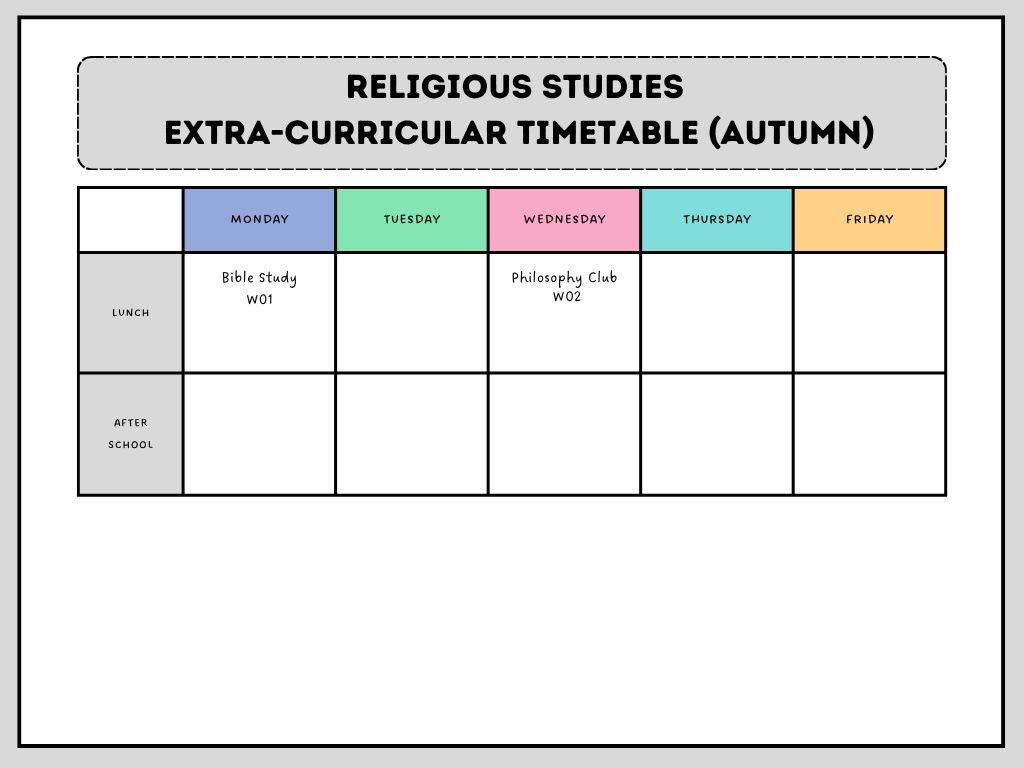 RELIGIOUS STUDIES
EXTRA-CURRICULAR TIMETABLE (AUTUMN)

|  | MONDAY | TUESDAY | WEDNESDAY | THURSDAY | FRIDAY |
|---|---|---|---|---|---|
| LUNCH | Bible Study W01 |  | Philosophy Club W02 |  |  |
| AFTER SCHOOL |  |  |  |  |  |